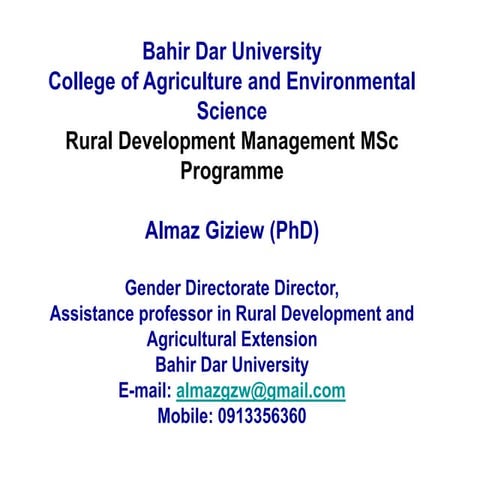 Bahir Dar University
College of Agriculture and Environmental Science
Rural Development Management MSc Programme

Almaz Giziew (PhD)

Gender Directorate Director,
Assistance professor in Rural Development and Agricultural Extension
Bahir Dar University
E-mail: almazgzw@gmail.com
Mobile: 0913356360